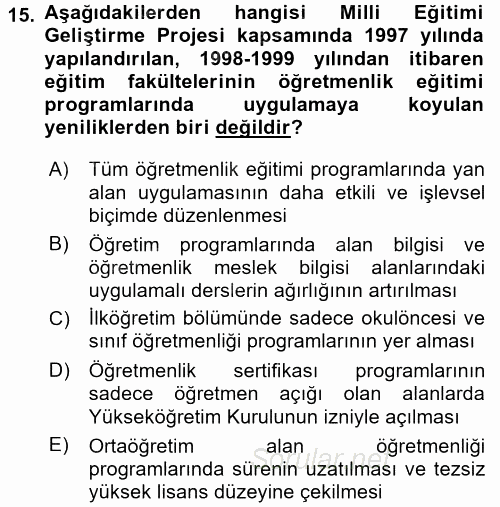 15. Aşağıdakilerden hangisi Milli Eğitimi Geliştirme Projesi kapsamında 1997 yılında yapılandırılan, 1998-1999 yılından itibaren eğitim fakültelerinin öğretmenlik eğitimi programlarında uygulamaya koyulan yeniliklerden biri değildir?

A) Tüm öğretmenlik eğitimi programlarında yan alan uygulamasının daha etkili ve işlevsel biçimde düzenlenmesi

B) Öğretim programlarında alan bilgisi ve öğretmenlik meslek bilgisi alanlarındaki uygulamalı derslerin ağırlığının artırılması

C) İlköğretim bölümünde sadece okulöncesi ve sınıf öğretmenliği programlarının yer alması

D) Öğretmenlik sertifikası programlarının sadece öğretmen açığı olan alanlarda Yükseköğretim Kurulunun izniyle açılması

E) Ortaöğretim alan öğretmenliği programlarında sürenin uzatılması ve tezsiz yüksek lisans düzeyine çekilmesi

Sorular.net